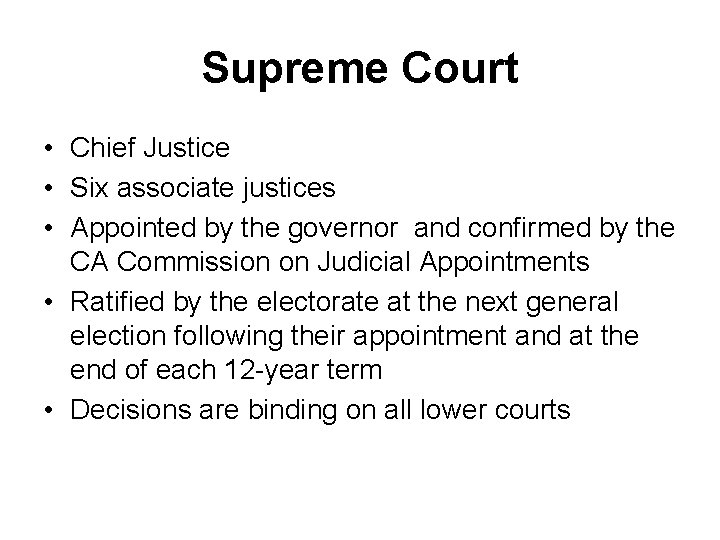 Supreme Court

• Chief Justice
• Six associate justices
• Appointed by the governor and confirmed by the CA Commission on Judicial Appointments
• Ratified by the electorate at the next general election following their appointment and at the end of each 12-year term
• Decisions are binding on all lower courts